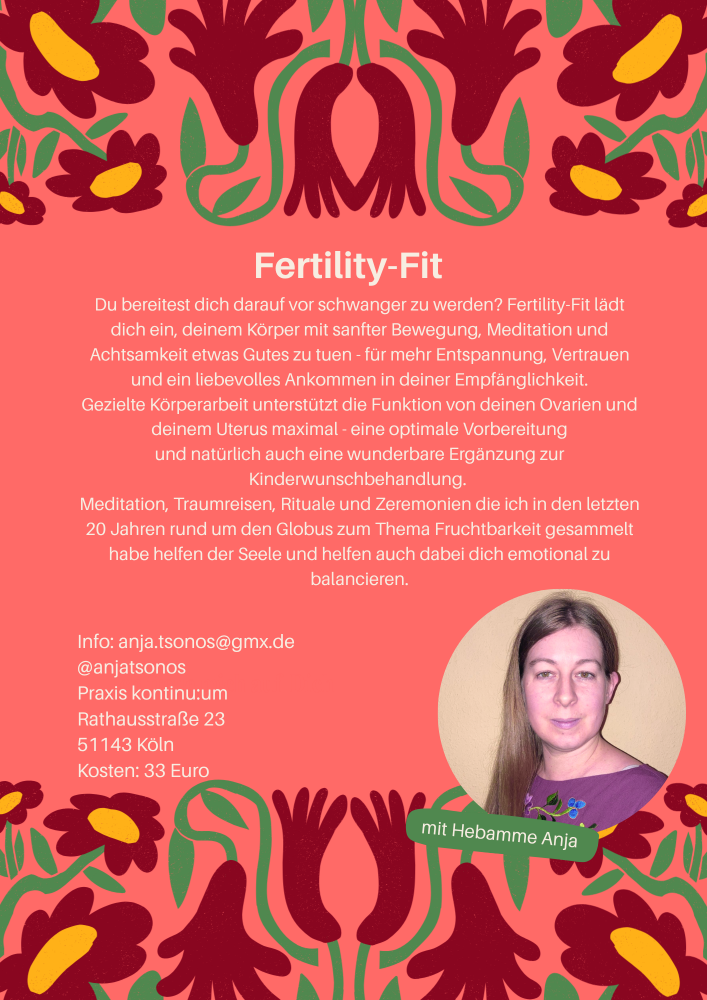 Fertility-Fit

Du bereitest dich darauf vor schwanger zu werden? Fertility-Fit lädt dich ein, deinem Körper mit sanfter Bewegung, Meditation und Achtsamkeit etwas Gutes zu tuen - für mehr Entspannung, Vertrauen und ein liebevolles Ankommen in deiner Empfänglichkeit.
Gezielte Körperarbeit unterstützt die Funktion von deinen Ovarien und deinem Uterus maximal - eine optimale Vorbereitung und natürlich auch eine wunderbare Ergänzung zur Kinderwunschbehandlung.
Meditation, Traumreisen, Rituale und Zeremonien die ich in den letzten 20 Jahren rund um den Globus zum Thema Fruchtbarkeit gesammelt habe helfen der Seele und helfen auch dabei dich emotional zu balancieren.

Info: anja.tsonos@gmx.de
@anjatsonos
Praxis kontinu:um
Rathausstraße 23
51143 Köln
Kosten: 33 Euro

mit Hebamme Anja